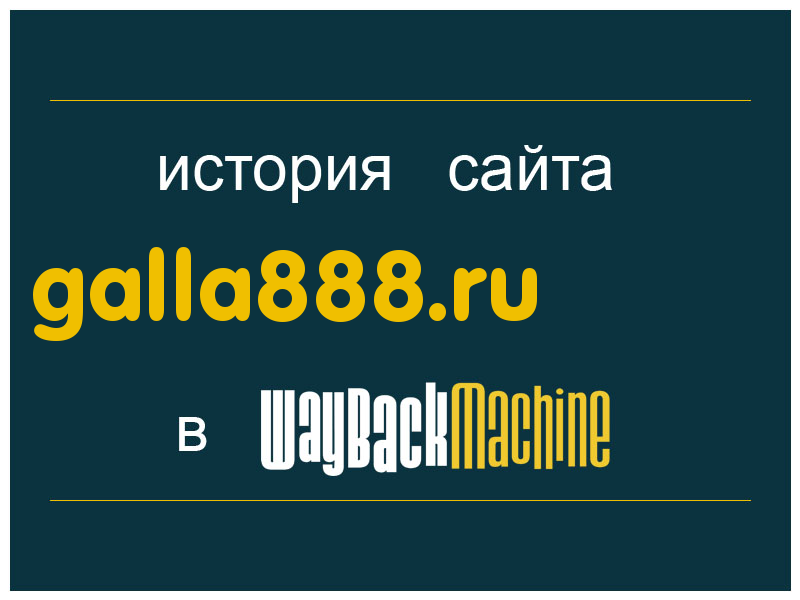 история сайта

galla888.ru

в WayBackMachine